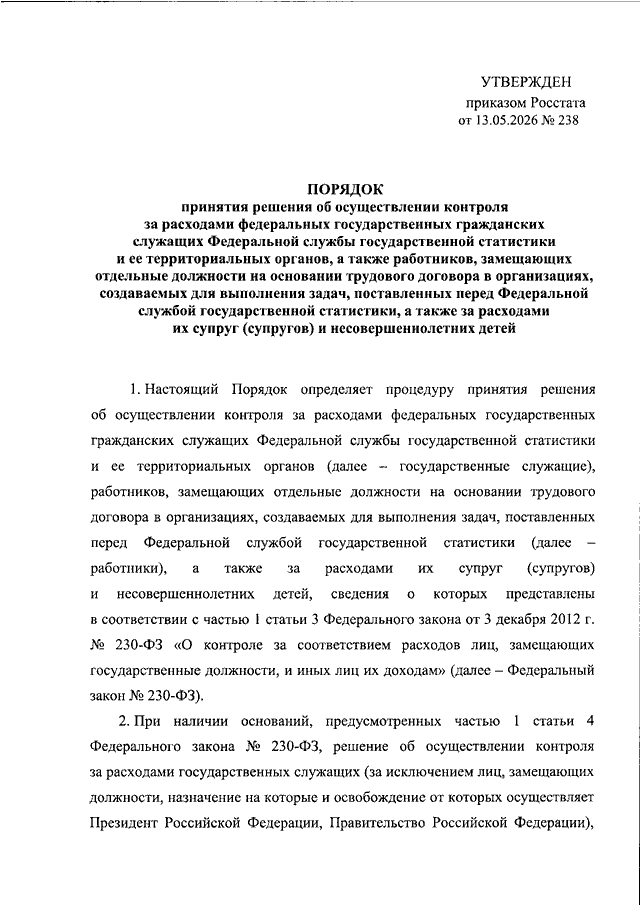 УТВЕРЖДЕН
приказом Росстата
от 13.05.2026 № 238

ПОРЯДОК
принятия решения об осуществлении контроля за расходами федеральных государственных гражданских служащих Федеральной службы государственной статистики и ее территориальных органов, а также работников, замещающих отдельные должности на основании трудового договора в организациях, создаваемых для выполнения задач, поставленных перед Федеральной службой государственной статистики, а также за расходами их супруг (супругов) и несовершеннолетних детей

1. Настоящий Порядок определяет процедуру принятия решения об осуществлении контроля за расходами федеральных государственных гражданских служащих Федеральной службы государственной статистики и ее территориальных органов (далее – государственные служащие), работников, замещающих отдельные должности на основании трудового договора в организациях, создаваемых для выполнения задач, поставленных перед Федеральной службой государственной статистики (далее – работники), а также за расходами их супруг (супругов) и несовершеннолетних детей, сведения о которых представлены в соответствии с частью 1 статьи 3 Федерального закона от 3 декабря 2012 г. № 230-ФЗ «О контроле за соответствием расходов лиц, замещающих государственные должности, и иных лиц их доходам» (далее – Федеральный закон № 230-ФЗ).

2. При наличии оснований, предусмотренных частью 1 статьи 4 Федерального закона № 230-ФЗ, решение об осуществлении контроля за расходами государственных служащих (за исключением лиц, замещающих должности, назначение на которые и освобождение от которых осуществляет Президент Российской Федерации, Правительство Российской Федерации),